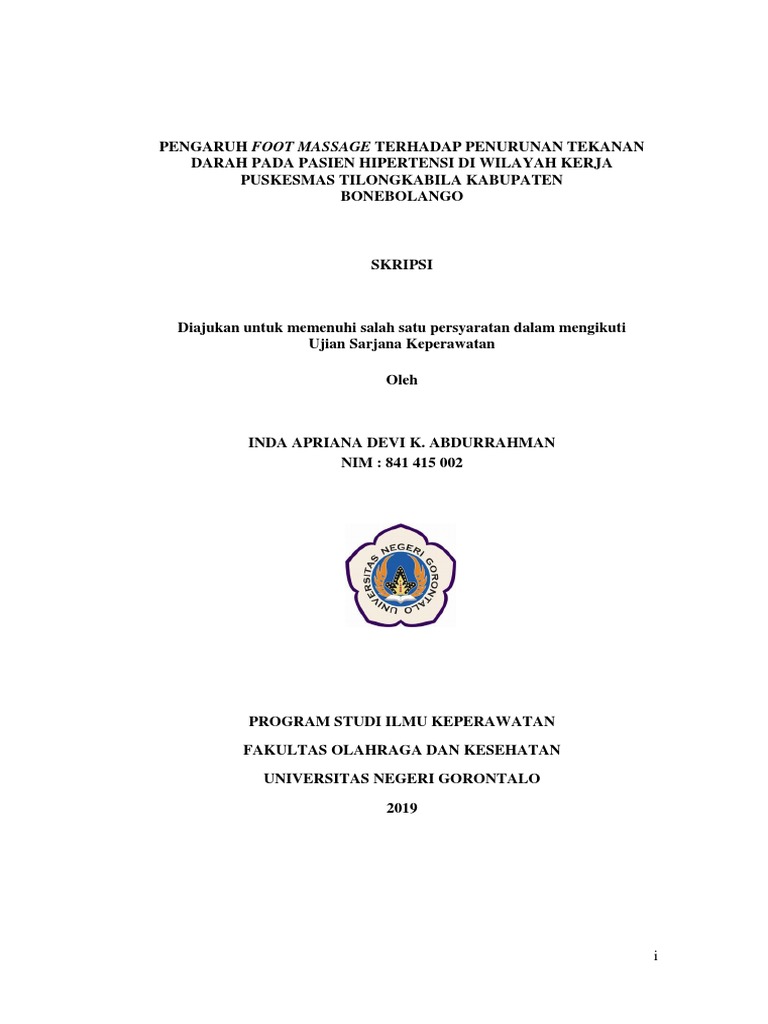 PENGARUH FOOT MASSAGE TERHADAP PENURUNAN TEKANAN DARAH PADA PASIEN HIPERTENSI DI WILAYAH KERJA PUSKESMAS TILONGKABILA KABUPATEN BONEBOLANGO

SKRIPSI

Diajukan untuk memenuhi salah satu persyaratan dalam mengikuti Ujian Sarjana Keperawatan

Oleh

INDA APRIANA DEVI K. ABDURRAHMAN
NIM : 841 415 002

UNIVERSITAS NEGERI GORONTALO

PROGRAM STUDI ILMU KEPERAWATAN

FAKULTAS OLAHRAGA DAN KESEHATAN

UNIVERSITAS NEGERI GORONTALO

2019

i